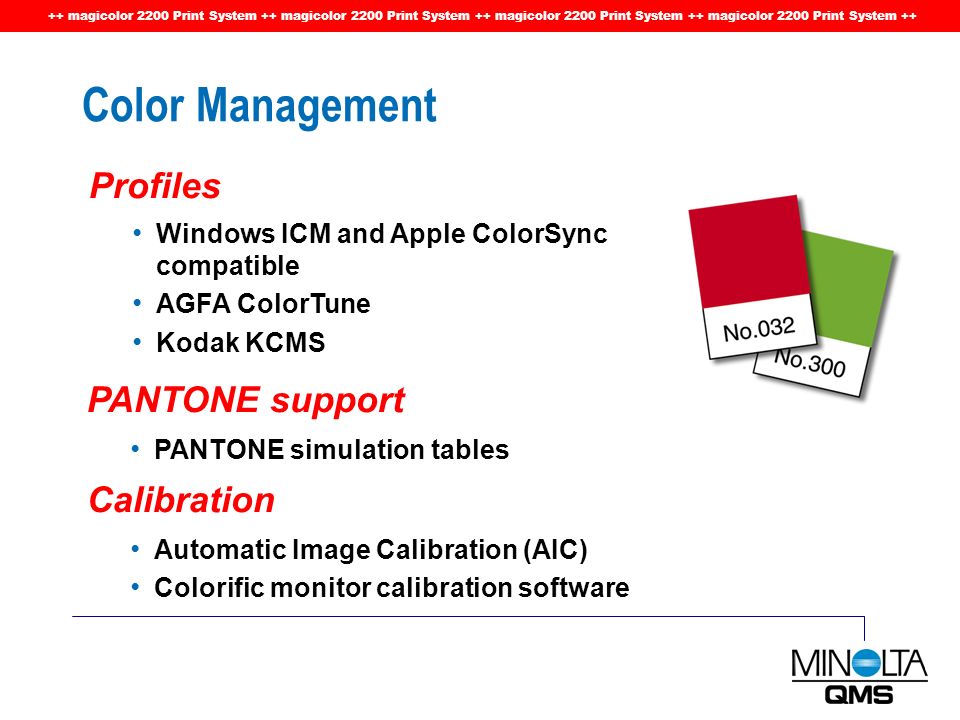 ++ magicolor 2200 Print System ++ magicolor 2200 Print System ++ magicolor 2200 Print System ++ magicolor 2200 Print System ++

Color Management

Profiles

• Windows ICM and Apple ColorSync compatible
• AGFA ColorTune
• Kodak KCMS

No.032

No.300

PANTONE support

• PANTONE simulation tables

Calibration

• Automatic Image Calibration (AIC)
• Colorific monitor calibration software

MINOLTA
QMS